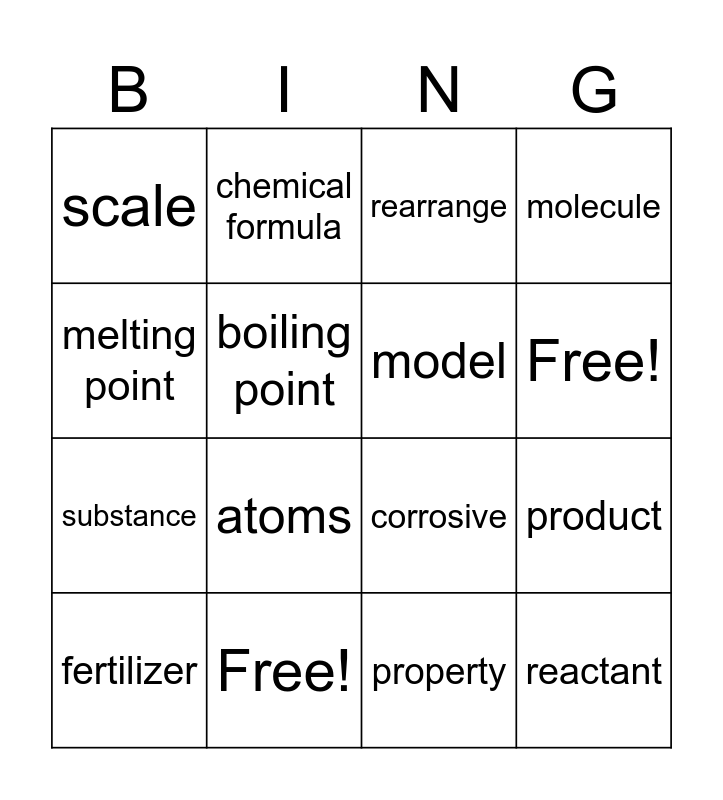 | B | I | N | G |
|---|---|---|---|
| scale | chemical formula | rearrange | molecule |
| melting point | boiling point | model | Free! |
| substance | atoms | corrosive | product |
| fertilizer | Free! | property | reactant |